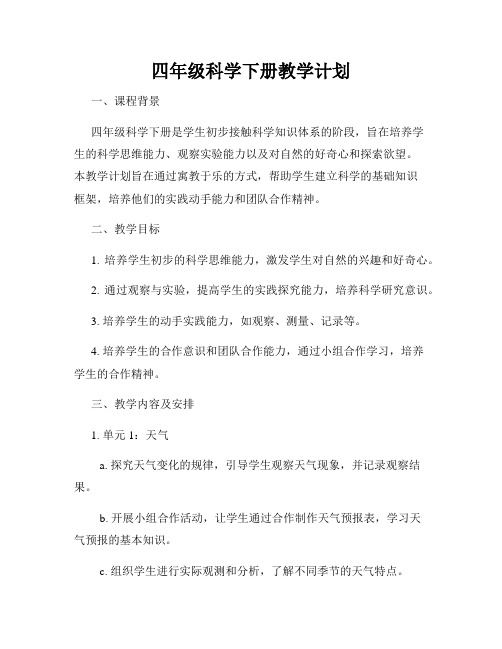 四年级科学下册教学计划

一、课程背景

四年级科学下册是学生初步接触科学知识体系的阶段，旨在培养学生的科学思维能力、观察实验能力以及对自然的好奇心和探索欲望。本教学计划旨在通过寓教于乐的方式，帮助学生建立科学的基础知识框架，培养他们的实践动手能力和团队合作精神。

二、教学目标

1. 培养学生初步的科学思维能力，激发学生对自然的兴趣和好奇心。

2. 通过观察与实验，提高学生的实践探究能力，培养科学研究意识。

3. 培养学生的动手实践能力，如观察、测量、记录等。

4. 培养学生的合作意识和团队合作能力，通过小组合作学习，培养学生的合作精神。

三、教学内容及安排

1. 单元 1：天气

a. 探究天气变化的规律，引导学生观察天气现象，并记录观察结果。

b. 开展小组合作活动，让学生通过合作制作天气预报表，学习天气预报的基本知识。

c. 组织学生进行实际观测和分析，了解不同季节的天气特点。